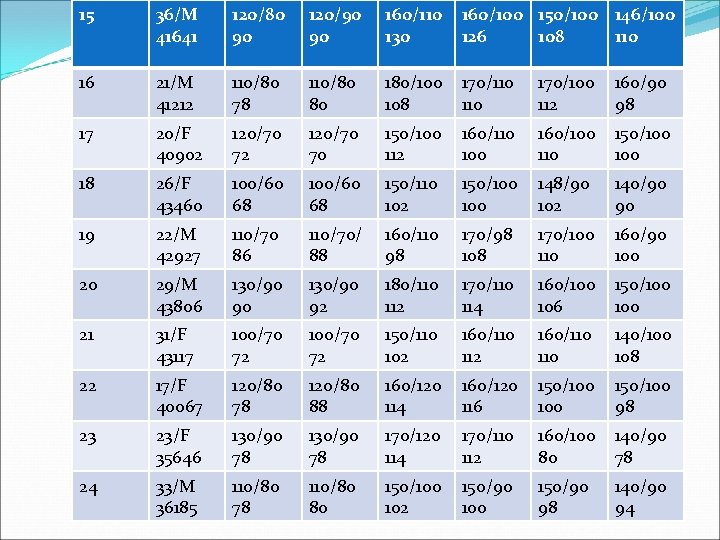 | 15 | 36/M 41641 | 120/80 90 | 120/90 90 | 160/110 130 | 160/100 126 | 150/100 108 | 146/100 110 |
|---|---|---|---|---|---|---|---|
| 16 | 21/M 41212 | 110/80 78 | 110/80 80 | 180/100 108 | 170/110 110 | 170/100 112 | 160/90 98 |
| 17 | 20/F 40902 | 120/70 72 | 120/70 70 | 150/100 112 | 160/110 100 | 160/100 110 | 150/100 100 |
| 18 | 26/F 43460 | 100/60 68 | 100/60 68 | 150/110 102 | 150/100 100 | 148/90 102 | 140/90 90 |
| 19 | 22/M 42927 | 110/70 86 | 110/70/ 88 | 160/110 98 | 170/98 108 | 170/100 110 | 160/90 100 |
| 20 | 29/M 43806 | 130/90 90 | 130/90 92 | 180/110 112 | 170/110 114 | 160/100 106 | 150/100 100 |
| 21 | 31/F 43117 | 100/70 72 | 100/70 72 | 150/110 102 | 160/110 112 | 160/110 110 | 140/100 108 |
| 22 | 17/F 40067 | 120/80 78 | 120/80 88 | 160/120 114 | 160/120 116 | 150/100 100 | 150/100 98 |
| 23 | 23/F 35646 | 130/90 78 | 130/90 78 | 170/120 114 | 170/110 112 | 160/100 80 | 140/90 78 |
| 24 | 33/M 36185 | 110/80 78 | 110/80 80 | 150/100 102 | 150/90 100 | 150/90 98 | 140/90 94 |